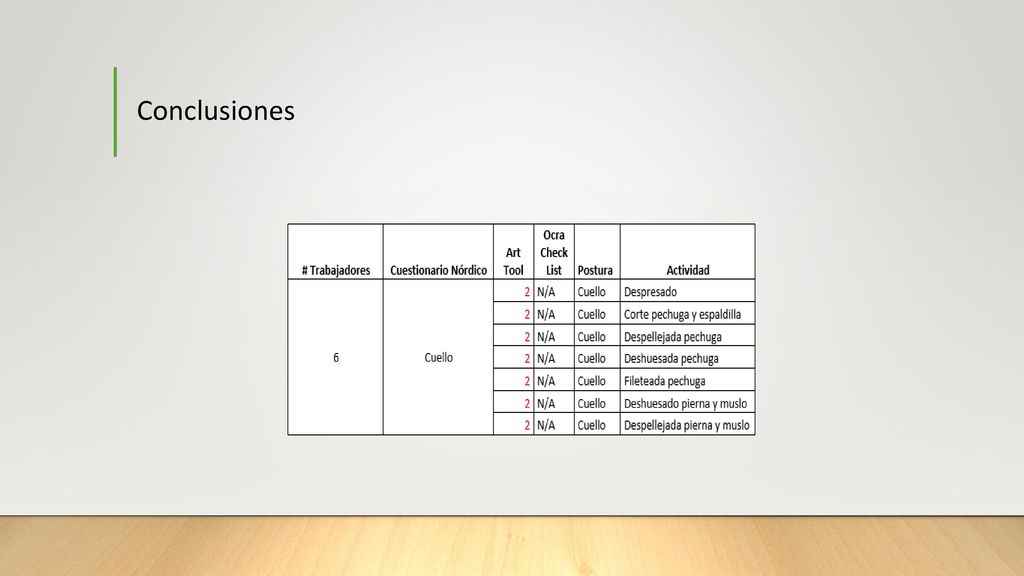 Conclusiones

| # Trabajadores | Cuestionario Nórdico | Art Tool | Ocra Check List | Postura | Actividad |
|---|---|---|---|---|---|
| 6 | Cuello | 2 | N/A | Cuello | Despresado |
| | | 2 | N/A | Cuello | Corte pechuga y espaldilla |
| | | 2 | N/A | Cuello | Despellejada pechuga |
| | | 2 | N/A | Cuello | Deshuesada pechuga |
| | | 2 | N/A | Cuello | Fileteada pechuga |
| | | 2 | N/A | Cuello | Deshuesado pierna y muslo |
| | | 2 | N/A | Cuello | Despellejada pierna y muslo |